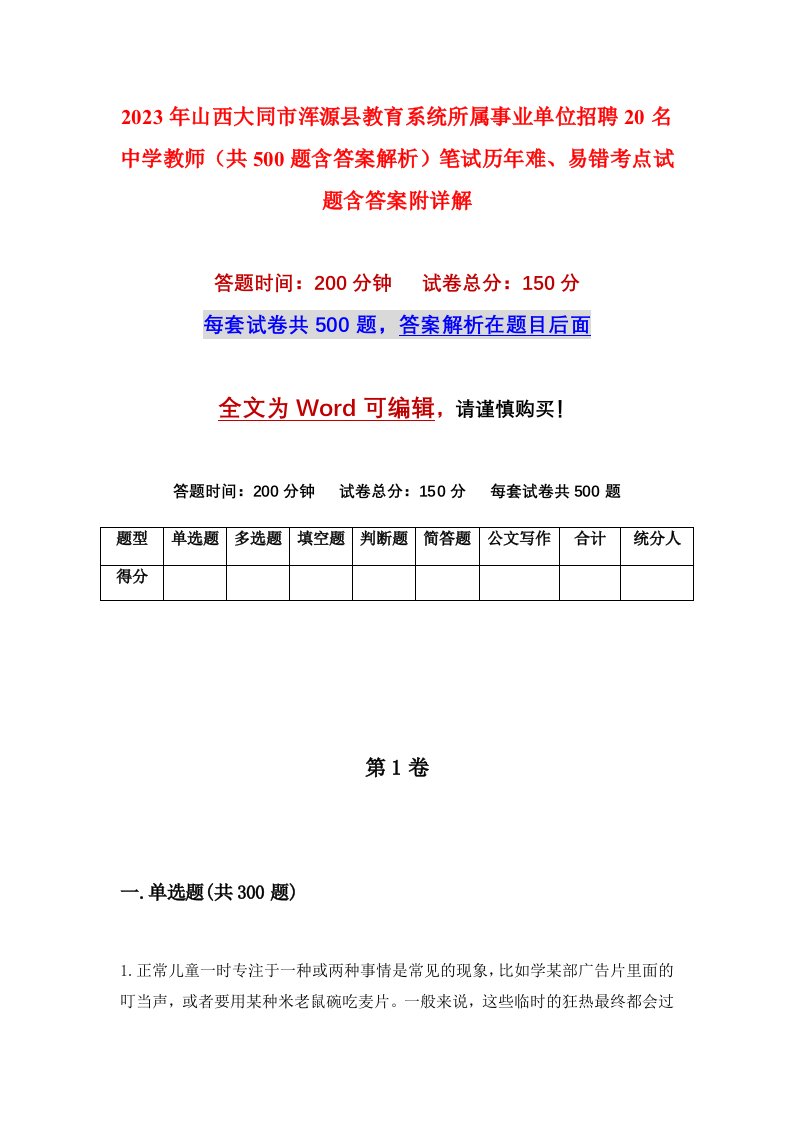 2023年山西大同市浑源县教育系统所属事业单位招聘20名中学教师（共500题含答案解析）笔试历年难、易错考点试题含答案附详解

答题时间：200分钟　试卷总分：150分

每套试卷共500题，答案解析在题目后面

全文为Word可编辑，请谨慎购买！

答题时间：200分钟　试卷总分：150分　每套试卷共500题

| 题型 | 单选题 | 多选题 | 填空题 | 判断题 | 简答题 | 公文写作 | 合计 | 统分人 |
|---|---|---|---|---|---|---|---|---|
| 得分 | | | | | | | | |

第1卷

一.单选题(共300题)

1.正常儿童一时专注于一种或两种事情是常见的现象，比如学某部广告片里面的叮当声，或者要用某种米老鼠碗吃麦片。一般来说，这些临时的狂热最终都会过